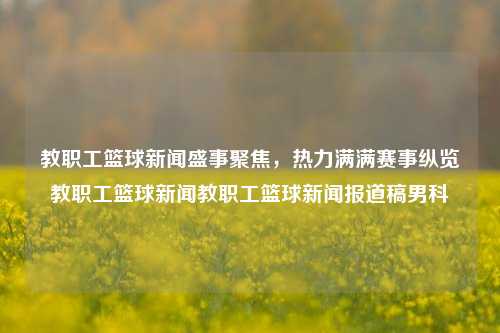 教职工篮球新闻盛事聚焦，热力满满赛事纵览教职工篮球新闻教职工篮球新闻报道稿男科